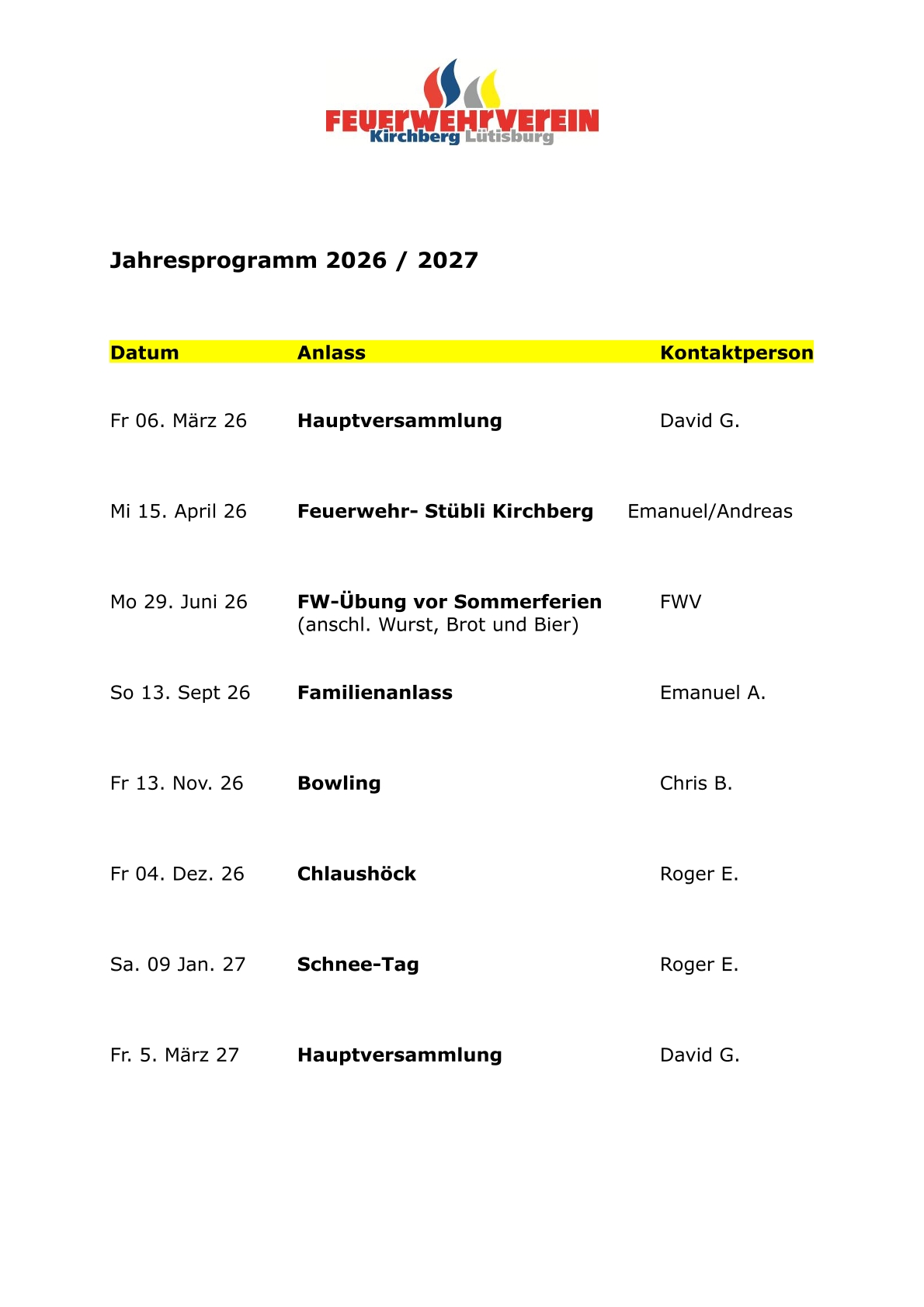 FEUERWEHRVEREIN
Kirchberg Lütisburg

Jahresprogramm 2026 / 2027

| Datum | Anlass | Kontaktperson |
|---|---|---|
| Fr 06. März 26 | Hauptversammlung | David G. |
| Mi 15. April 26 | Feuerwehr- Stübli Kirchberg | Emanuel/Andreas |
| Mo 29. Juni 26 | FW-Übung vor Sommerferien (anschl. Wurst, Brot und Bier) | FWV |
| So 13. Sept 26 | Familienanlass | Emanuel A. |
| Fr 13. Nov. 26 | Bowling | Chris B. |
| Fr 04. Dez. 26 | Chlaushöck | Roger E. |
| Sa. 09 Jan. 27 | Schnee-Tag | Roger E. |
| Fr. 5. März 27 | Hauptversammlung | David G. |